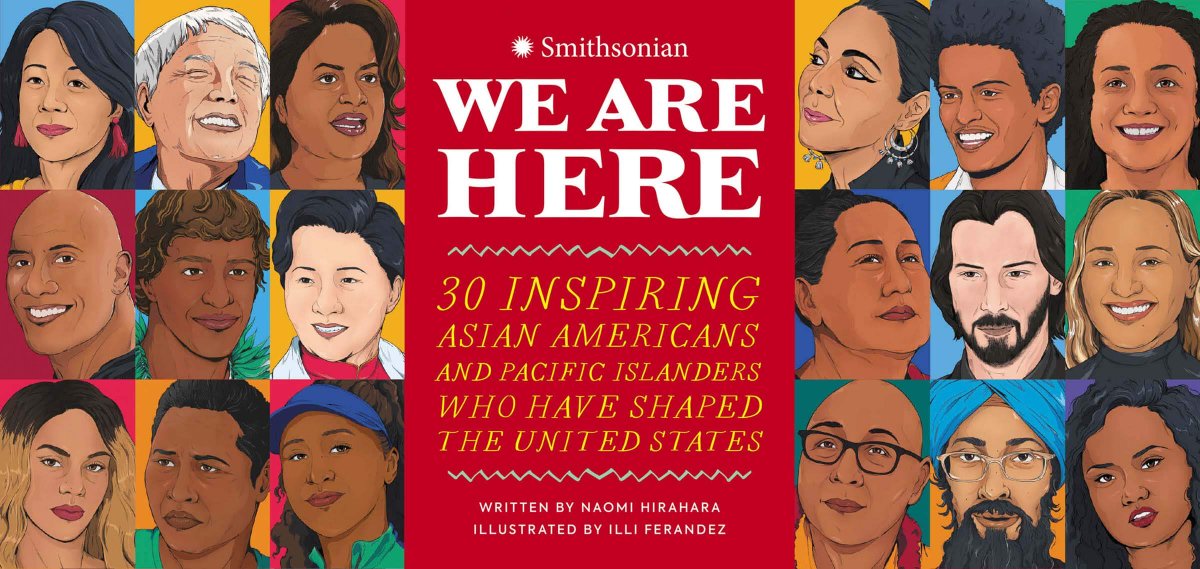 Smithsonian

WE ARE HERE

30 INSPIRING ASIAN AMERICANS AND PACIFIC ISLANDERS WHO HAVE SHAPED THE UNITED STATES

WRITTEN BY NAOMI HIRAHARA
ILLUSTRATED BY ILLI FERANDEZ